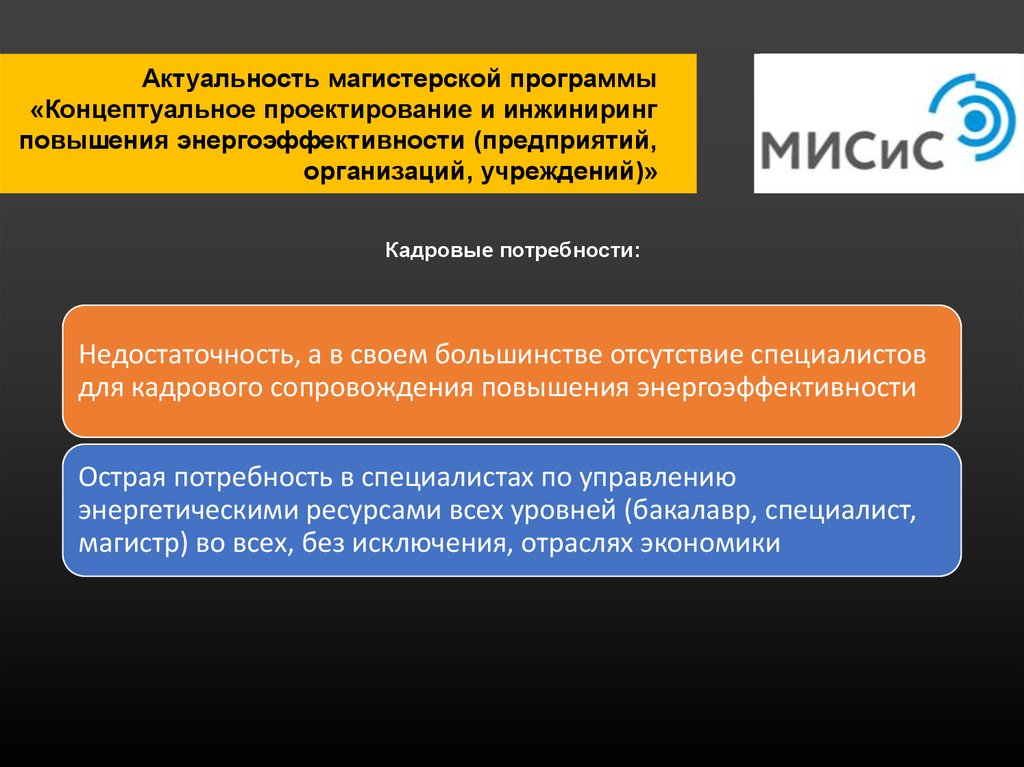 Актуальность магистерской программы «Концептуальное проектирование и инжиниринг повышения энергоэффективности (предприятий, организаций, учреждений)»

МИСиС

Кадровые потребности:

Недостаточность, а в своем большинстве отсутствие специалистов для кадрового сопровождения повышения энергоэффективности

Острая потребность в специалистах по управлению энергетическими ресурсами всех уровней (бакалавр, специалист, магистр) во всех, без исключения, отраслях экономики